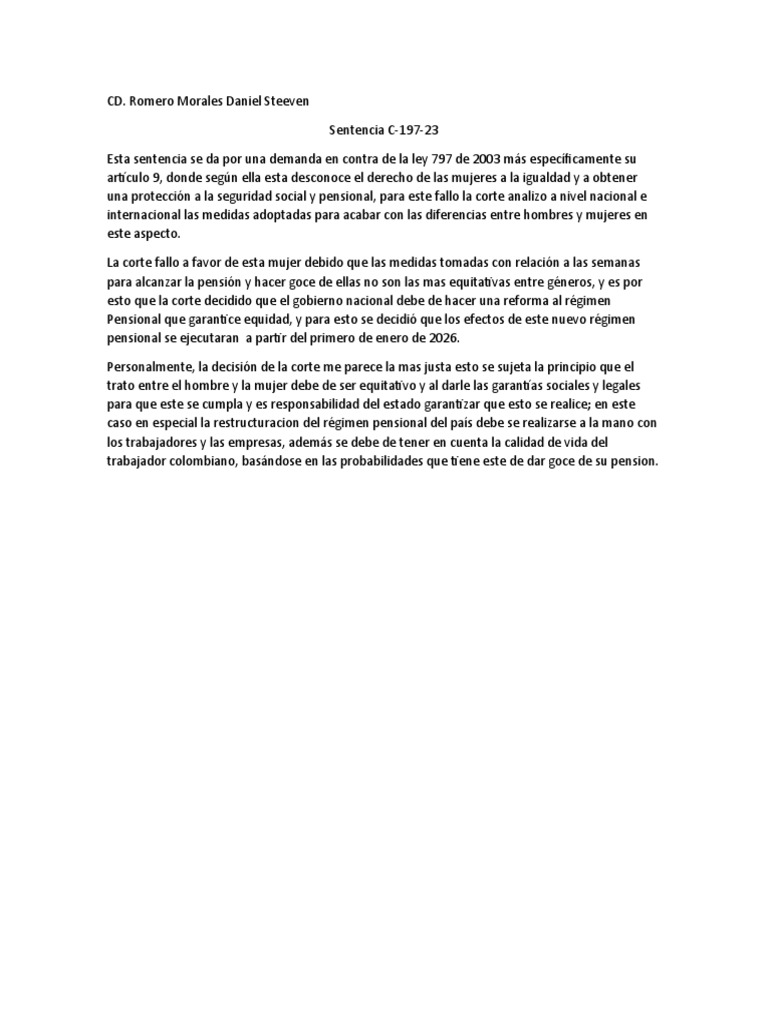 CD. Romero Morales Daniel Steeven

Sentencia C-197-23

Esta sentencia se da por una demanda en contra de la ley 797 de 2003 más específicamente su artículo 9, donde según ella esta desconoce el derecho de las mujeres a la igualdad y a obtener una protección a la seguridad social y pensional, para este fallo la corte analizo a nivel nacional e internacional las medidas adoptadas para acabar con las diferencias entre hombres y mujeres en este aspecto.

La corte fallo a favor de esta mujer debido que las medidas tomadas con relación a las semanas para alcanzar la pensión y hacer goce de ellas no son las mas equitativas entre géneros, y es por esto que la corte decidido que el gobierno nacional debe de hacer una reforma al régimen Pensional que garantice equidad, y para esto se decidió que los efectos de este nuevo régimen pensional se ejecutaran a partir del primero de enero de 2026.

Personalmente, la decisión de la corte me parece la mas justa esto se sujeta la principio que el trato entre el hombre y la mujer debe de ser equitativo y al darle las garantías sociales y legales para que este se cumpla y es responsabilidad del estado garantizar que esto se realice; en este caso en especial la restructuracion del régimen pensional del país debe se realizarse a la mano con los trabajadores y las empresas, además se debe de tener en cuenta la calidad de vida del trabajador colombiano, basándose en las probabilidades que tiene este de dar goce de su pension.